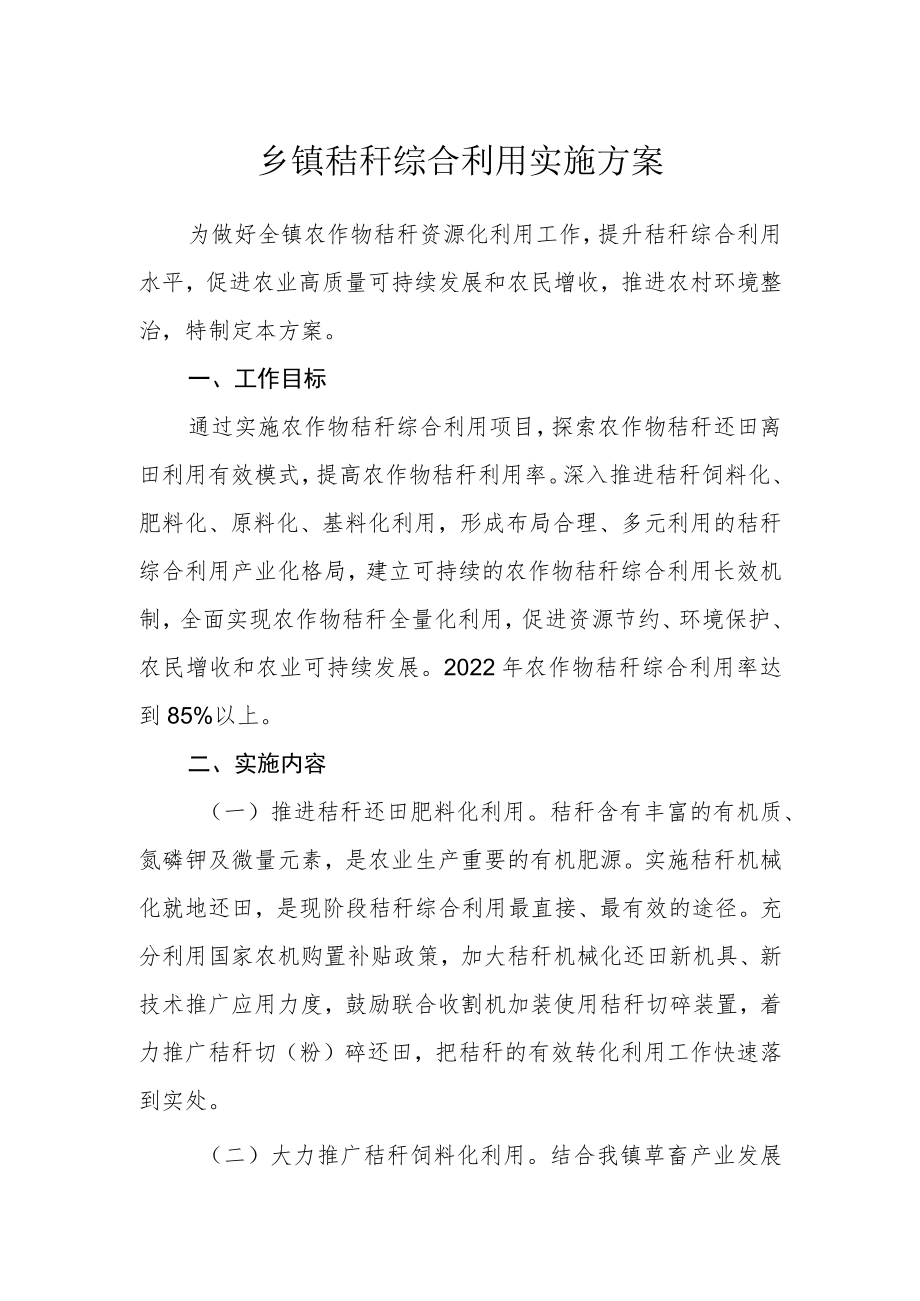 乡镇秸秆综合利用实施方案

为做好全镇农作物秸秆资源化利用工作，提升秸秆综合利用水平，促进农业高质量可持续发展和农民增收，推进农村环境整治，特制定本方案。

一、工作目标

通过实施农作物秸秆综合利用项目，探索农作物秸秆还田离田利用有效模式，提高农作物秸秆利用率。深入推进秸秆饲料化、肥料化、原料化、基料化利用，形成布局合理、多元利用的秸秆综合利用产业化格局，建立可持续的农作物秸秆综合利用长效机制，全面实现农作物秸秆全量化利用，促进资源节约、环境保护、农民增收和农业可持续发展。2022年农作物秸秆综合利用率达到85%以上。

二、实施内容

（一）推进秸秆还田肥料化利用。秸秆含有丰富的有机质、氮磷钾及微量元素，是农业生产重要的有机肥源。实施秸秆机械化就地还田，是现阶段秸秆综合利用最直接、最有效的途径。充分利用国家农机购置补贴政策，加大秸秆机械化还田新机具、新技术推广应用力度，鼓励联合收割机加装使用秸秆切碎装置，着力推广秸秆切（粉）碎还田，把秸秆的有效转化利用工作快速落到实处。

（二）大力推广秸秆饲料化利用。结合我镇草畜产业发展